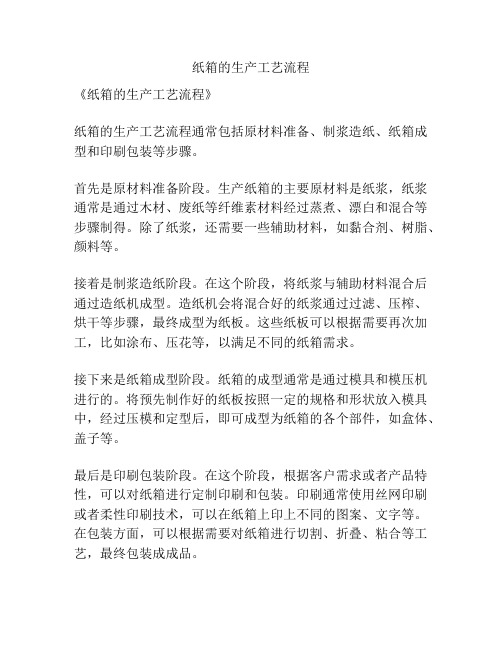 纸箱的生产工艺流程

《纸箱的生产工艺流程》

纸箱的生产工艺流程通常包括原材料准备、制浆造纸、纸箱成型和印刷包装等步骤。

首先是原材料准备阶段。生产纸箱的主要原材料是纸浆，纸浆通常是通过木材、废纸等纤维素材料经过蒸煮、漂白和混合等步骤制得。除了纸浆，还需要一些辅助材料，如黏合剂、树脂、颜料等。

接着是制浆造纸阶段。在这个阶段，将纸浆与辅助材料混合后通过造纸机成型。造纸机会将混合好的纸浆通过过滤、压榨、烘干等步骤，最终成型为纸板。这些纸板可以根据需要再次加工，比如涂布、压花等，以满足不同的纸箱需求。

接下来是纸箱成型阶段。纸箱的成型通常是通过模具和模压机进行的。将预先制作好的纸板按照一定的规格和形状放入模具中，经过压模和定型后，即可成型为纸箱的各个部件，如盒体、盖子等。

最后是印刷包装阶段。在这个阶段，根据客户需求或者产品特性，可以对纸箱进行定制印刷和包装。印刷通常使用丝网印刷或者柔性印刷技术，可以在纸箱上印上不同的图案、文字等。在包装方面，可以根据需要对纸箱进行切割、折叠、粘合等工艺，最终包装成成品。